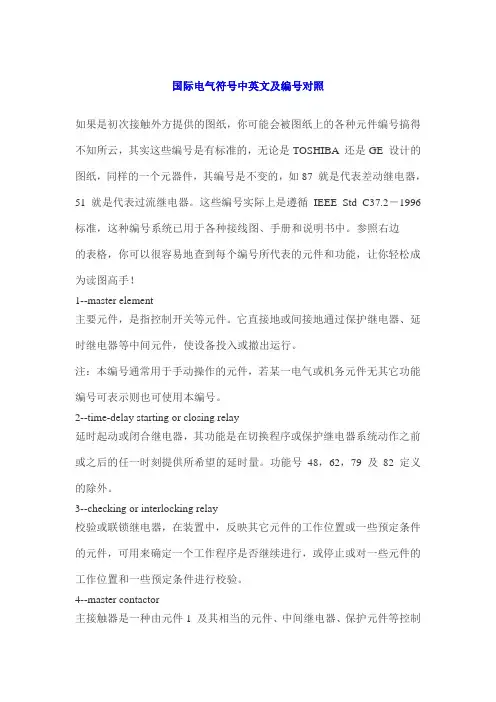 国际电气符号中英文及编号对照

如果是初次接触外方提供的图纸，你可能会被图纸上的各种元件编号搞得不知所云，其实这些编号是有标准的，无论是 TOSHIBA 还是 GE 设计的图纸，同样的一个元器件，其编号是不变的，如 87 就是代表差动继电器，51 就是代表过流继电器。这些编号实际上是遵循 IEEE Std C37.2－1996 标准，这种编号系统已用于各种接线图、手册和说明书中。参照右边的表格，你可以很容易地查到每个编号所代表的元件和功能，让你轻松成为读图高手！

1--master element
主要元件，是指控制开关等元件。它直接地或间接地通过保护继电器、延时继电器等中间元件，使设备投入或撤出运行。

注：本编号通常用于手动操作的元件，若某一电气或机务元件无其它功能编号可表示则也可使用本编号。

2--time-delay starting or closing relay
延时起动或闭合继电器，其功能是在切换程序或保护继电器系统动作之前或之后的任一时刻提供所希望的延时量。功能号 48，62，79 及 82 定义的除外。

3--checking or interlocking relay
校验或联锁继电器，在装置中，反映其它元件的工作位置或一些预定条件的元件，可用来确定一个工作程序是否继续进行，或停止或对一些元件的工作位置和一些预定条件进行校验。

4--master contactor
主接触器是一种由元件 1 及其相当的元件、中间继电器、保护元件等控制